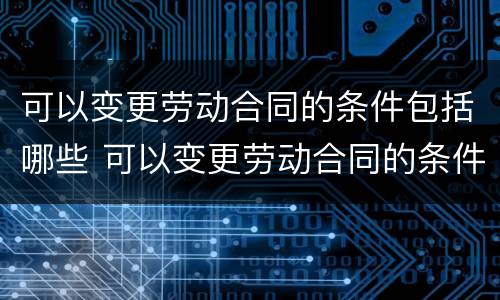 可以变更劳动合同的条件包括哪些 可以变更劳动合同的条件